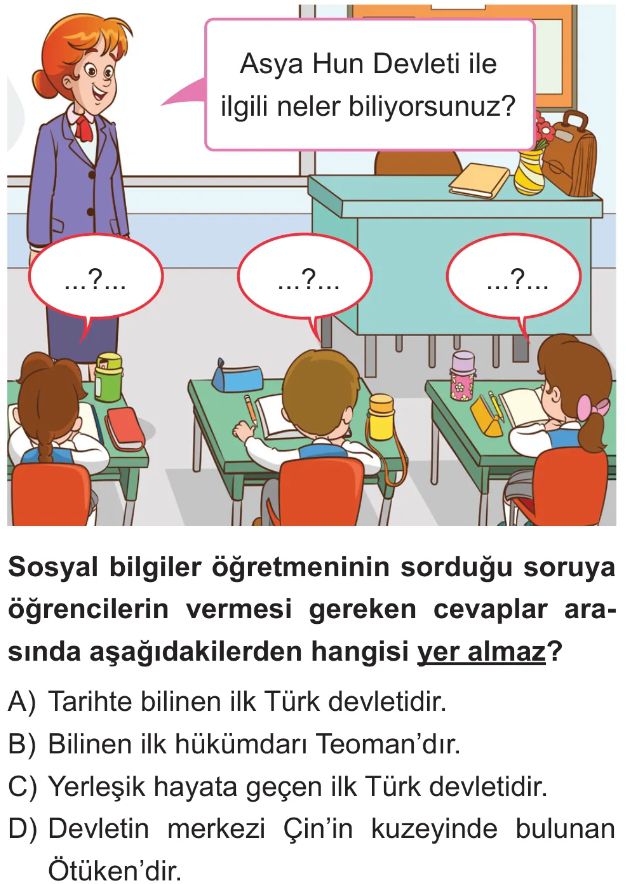 Asya Hun Devleti ile ilgili neler biliyorsunuz?

...?...

...?...

...?...

Sosyal bilgiler öğretmeninin sorduğu soruya öğrencilerin vermesi gereken cevaplar arasında aşağıdakilerden hangisi yer almaz?

A) Tarihte bilinen ilk Türk devletidir.

B) Bilinen ilk hükümdarı Teoman'dır.

C) Yerleşik hayata geçen ilk Türk devletidir.

D) Devletin merkezi Çin'in kuzeyinde bulunan Ötüken'dir.